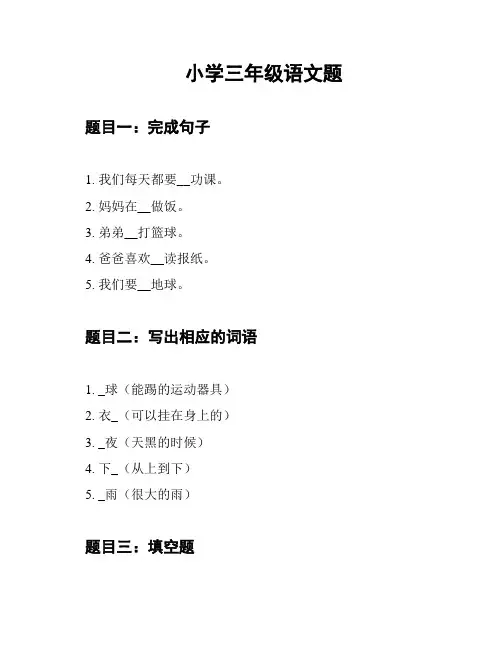 小学三年级语文题

题目一：完成句子

1. 我们每天都要__功课。
2. 妈妈在__做饭。
3. 弟弟__打篮球。
4. 爸爸喜欢__读报纸。
5. 我们要__地球。

题目二：写出相应的词语

1. _球（能踢的运动器具）
2. 衣_（可以挂在身上的）
3. _夜（天黑的时候）
4. 下_（从上到下）
5. _雨（很大的雨）

题目三：填空题